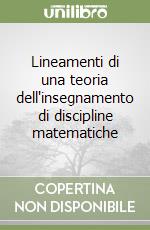 unilibro

Lineamenti di una teoria dell'insegnamento di discipline matematiche

COPERTINA NON DISPONIBILE